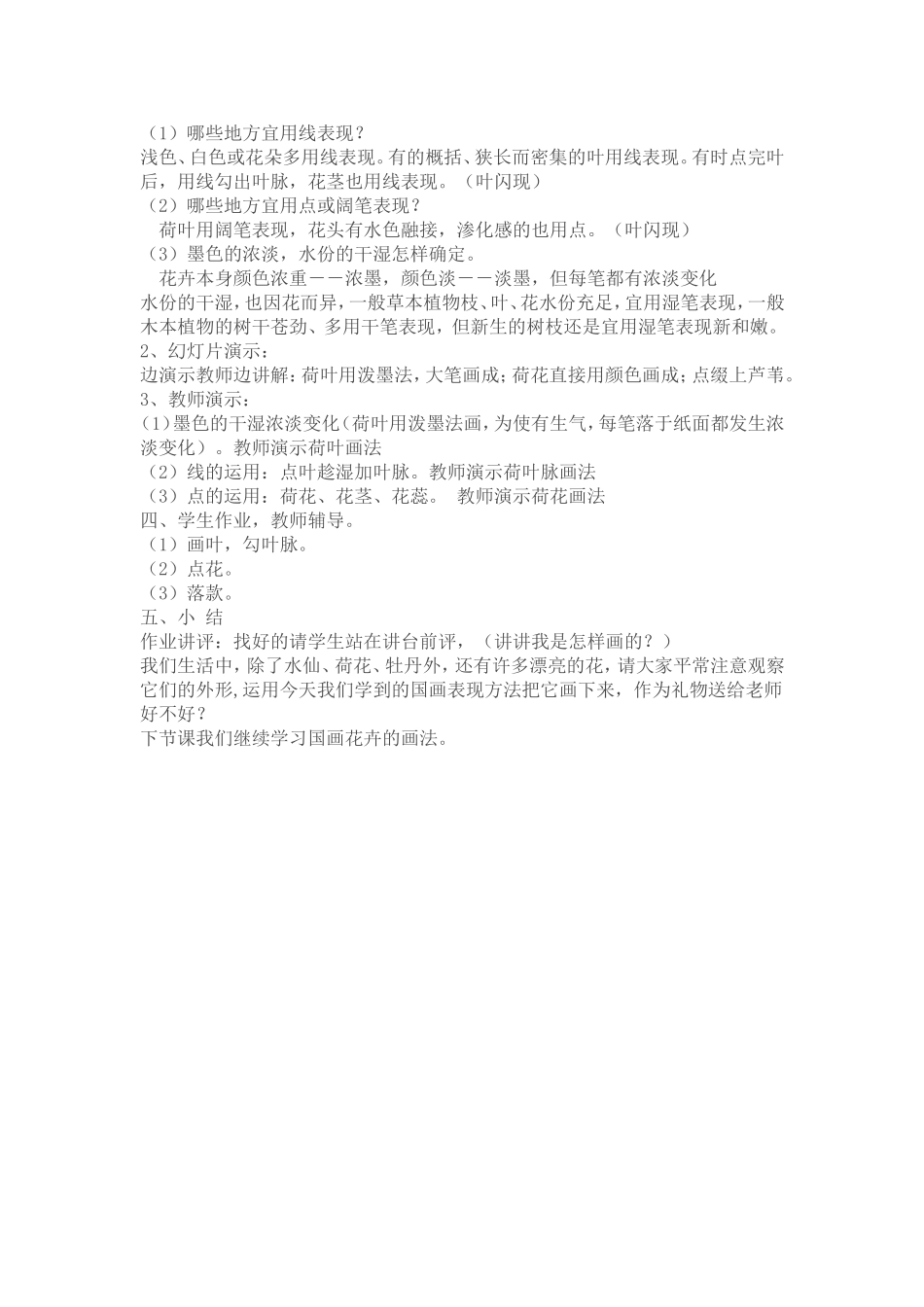 （1）哪些地方宜用线表现？
浅色、白色或花朵多用线表现。有的概括、狭长而密集的叶用线表现。有时点完叶后，用线勾出叶脉，花茎也用线表现。（叶闪现）
（2）哪些地方宜用点或阔笔表现？
荷叶用阔笔表现，花头有水色融接，渗化感的也用点。（叶闪现）
（3）墨色的浓淡，水份的干湿怎样确定。
花卉本身颜色浓重——浓墨，颜色淡——淡墨，但每笔都有浓淡变化
水份的干湿，也因花而异，一般草本植物枝、叶、花水份充足，宜用湿笔表现，一般木本植物的树干苍劲、多用干笔表现，但新生的树枝还是宜用湿笔表现新和嫩。
2、幻灯片演示：
边演示教师边讲解：荷叶用泼墨法，大笔画成；荷花直接用颜色画成；点缀上芦苇。
3、教师演示：
(1)墨色的干湿浓淡变化（荷叶用泼墨法画，为使有生气，每笔落于纸面都发生浓淡变化）。教师演示荷叶画法
（2）线的运用：点叶趁湿加叶脉。教师演示荷叶脉画法
（3）点的运用：荷花、花茎、花蕊。 教师演示荷花画法
四、学生作业，教师辅导。
（1）画叶，勾叶脉。
（2）点花。
（3）落款。
五、小 结
作业讲评：找好的请学生站在讲台前评，（讲讲我是怎样画的？）
我们生活中，除了水仙、荷花、牡丹外，还有许多漂亮的花，请大家平常注意观察它们的外形，运用今天我们学到的国画表现方法把它画下来，作为礼物送给老师好不好？
下节课我们继续学习国画花卉的画法。